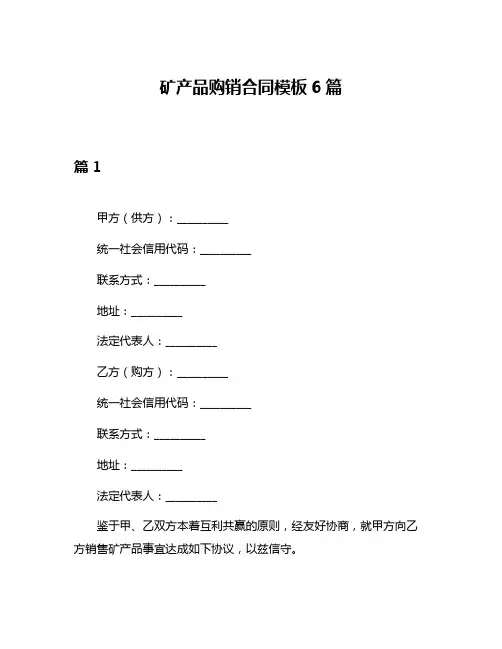 矿产品购销合同模板 6 篇

篇 1

甲方（供方）：__________

统一社会信用代码：__________

联系方式：__________

地址：__________

法定代表人：__________

乙方（购方）：__________

统一社会信用代码：__________

联系方式：__________

地址：__________

法定代表人：__________

鉴于甲、乙双方本着互利共赢的原则，经友好协商，就甲方向乙方销售矿产品事宜达成如下协议，以兹信守。